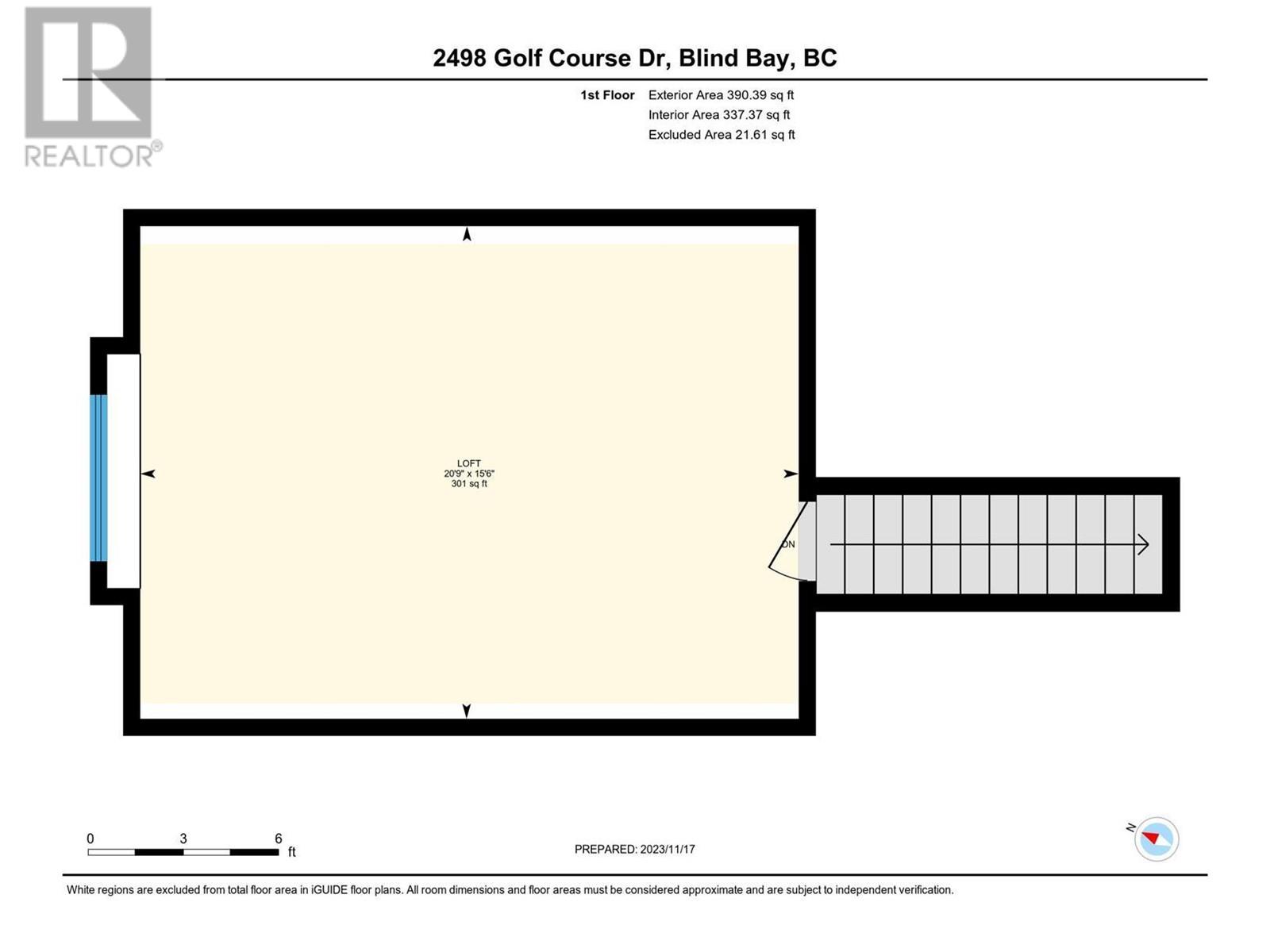 REALTOR®

2498 Golf Course Dr, Blind Bay, BC

1st Floor Exterior Area 390.39 sq ft
Interior Area 337.37 sq ft
Excluded Area 21.61 sq ft

LOFT
20'9" x 15'6"
301 sq ft

DN

0 3 6
ft

PREPARED: 2023/11/17

N

White regions are excluded from total floor area in iGUIDE floor plans. All room dimensions and floor areas must be considered approximate and are subject to independent verification.